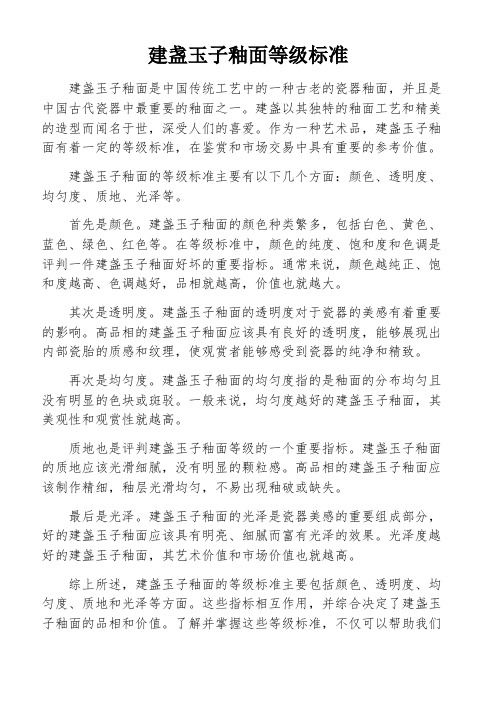 建盏玉子釉面等级标准

建盏玉子釉面是中国传统工艺中的一种古老的瓷器釉面，并且是中国古代瓷器中最重要的釉面之一。建盏以其独特的釉面工艺和精美的造型而闻名于世，深受人们的喜爱。作为一种艺术品，建盏玉子釉面有着一定的等级标准，在鉴赏和市场交易中具有重要的参考价值。

建盏玉子釉面的等级标准主要有以下几个方面：颜色、透明度、均匀度、质地、光泽等。

首先是颜色。建盏玉子釉面的颜色种类繁多，包括白色、黄色、蓝色、绿色、红色等。在等级标准中，颜色的纯度、饱和度和色调是评判一件建盏玉子釉面好坏的重要指标。通常来说，颜色越纯正、饱和度越高、色调越好，品相就越高，价值也就越大。

其次是透明度。建盏玉子釉面的透明度对于瓷器的美感有着重要的影响。高品相的建盏玉子釉面应该具有良好的透明度，能够展现出内部瓷胎的质感和纹理，使观赏者能够感受到瓷器的纯净和精致。

再次是均匀度。建盏玉子釉面的均匀度指的是釉面的分布均匀且没有明显的色块或斑驳。一般来说，均匀度越好的建盏玉子釉面，其美观性和观赏性就越高。

质地也是评判建盏玉子釉面等级的一个重要指标。建盏玉子釉面的质地应该光滑细腻，没有明显的颗粒感。高品相的建盏玉子釉面应该制作精细，釉层光滑均匀，不易出现釉破或缺失。

最后是光泽。建盏玉子釉面的光泽是瓷器美感的重要组成部分，好的建盏玉子釉面应该具有明亮、细腻而富有光泽的效果。光泽度越好的建盏玉子釉面，其艺术价值和市场价值也就越高。

综上所述，建盏玉子釉面的等级标准主要包括颜色、透明度、均匀度、质地和光泽等方面。这些指标相互作用，并综合决定了建盏玉子釉面的品相和价值。了解并掌握这些等级标准，不仅可以帮助我们